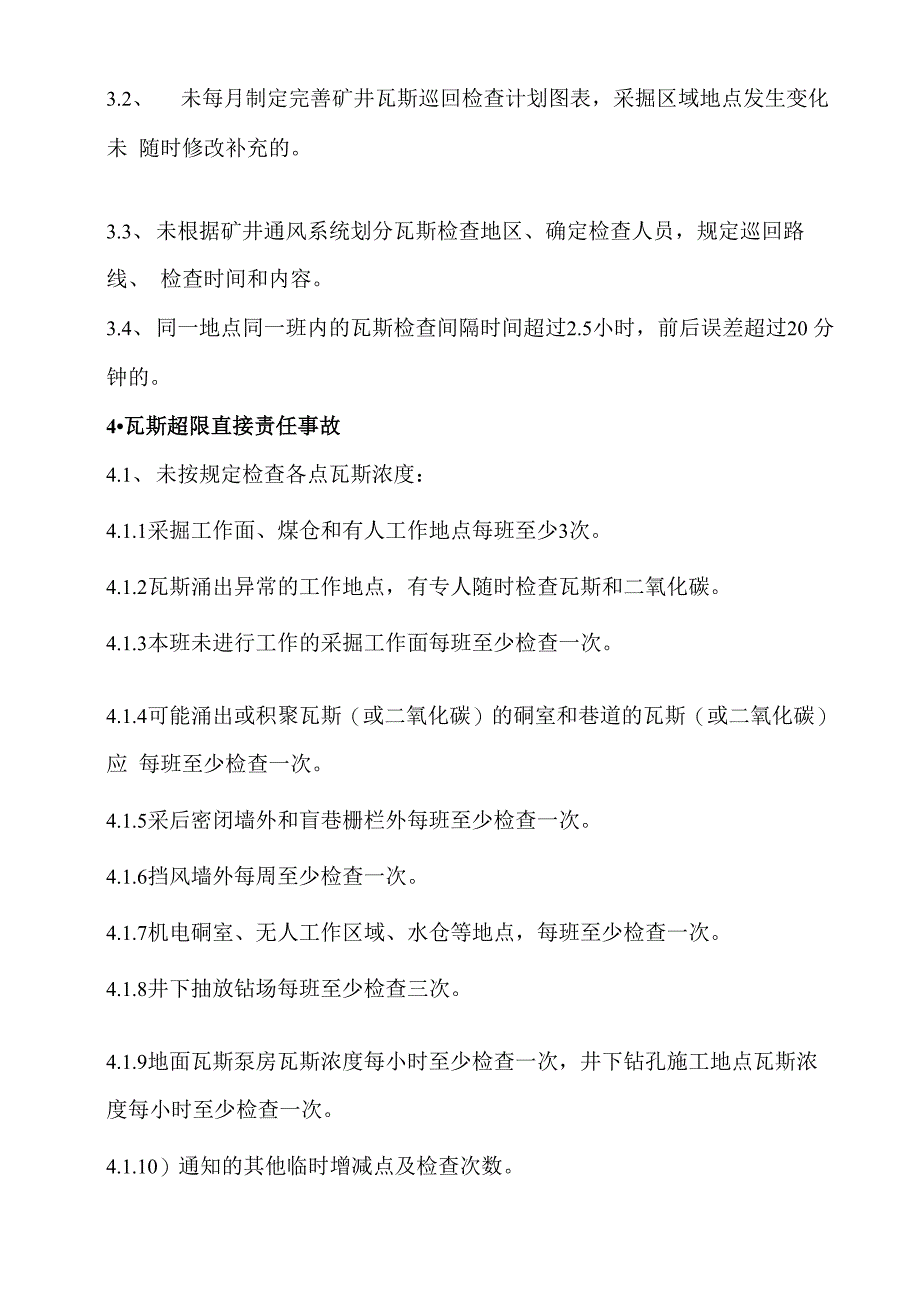 3.2、 未每月制定完善矿井瓦斯巡回检查计划图表，采掘区域地点发生变化未 随时修改补充的。

3.3、未根据矿井通风系统划分瓦斯检查地区、确定检查人员，规定巡回路线、 检查时间和内容。

3.4、同一地点同一班内的瓦斯检查间隔时间超过2.5小时，前后误差超过20 分钟的。

4•瓦斯超限直接责任事故

4.1、未按规定检查各点瓦斯浓度：

4.1.1采掘工作面、煤仓和有人工作地点每班至少3次。

4.1.2瓦斯涌出异常的工作地点，有专人随时检查瓦斯和二氧化碳。

4.1.3本班未进行工作的采掘工作面每班至少检查一次。

4.1.4可能涌出或积聚瓦斯（或二氧化碳）的硐室和巷道的瓦斯（或二氧化碳）应 每班至少检查一次。

4.1.5采后密闭墙外和盲巷栅栏外每班至少检查一次。

4.1.6挡风墙外每周至少检查一次。

4.1.7机电硐室、无人工作区域、水仓等地点，每班至少检查一次。

4.1.8井下抽放钻场每班至少检查三次。

4.1.9地面瓦斯泵房瓦斯浓度每小时至少检查一次，井下钻孔施工地点瓦斯浓度每小时至少检查一次。

4.1.10）通知的其他临时增减点及检查次数。